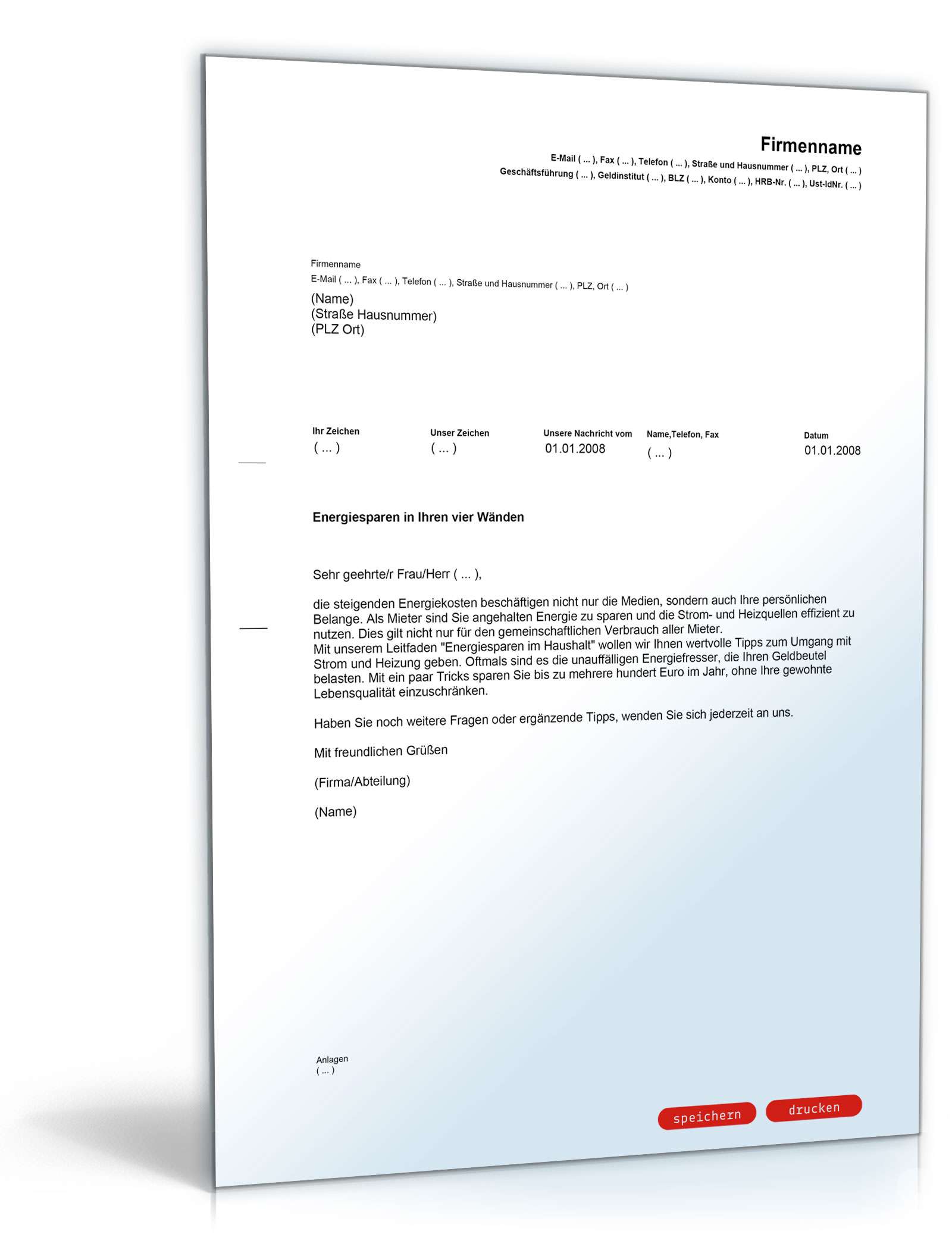 Firmenname
E-Mail ( ... ), Fax ( ... ), Telefon ( ... ), Straße und Hausnummer ( ... ), PLZ, Ort ( ... )
Geschäftsführung ( ... ), Geldinstitut ( ... ), BLZ ( ... ), Konto ( ... ), HRB-Nr. ( ... ), Ust-IdNr. ( ... )

Firmenname
E-Mail ( ... ), Fax ( ... ), Telefon ( ... ), Straße und Hausnummer ( ... ), PLZ, Ort ( ... )
(Name)
(Straße Hausnummer)
(PLZ Ort)

| Ihr Zeichen | Unser Zeichen | Unsere Nachricht vom | Name,Telefon, Fax | Datum |
|---|---|---|---|---|
| ( ... ) | ( ... ) | 01.01.2008 | ( ... ) | 01.01.2008 |

Energiesparen in Ihren vier Wänden

Sehr geehrte/r Frau/Herr ( ... ),

die steigenden Energiekosten beschäftigen nicht nur die Medien, sondern auch Ihre persönlichen Belange. Als Mieter sind Sie angehalten Energie zu sparen und die Strom- und Heizquellen effizient zu nutzen. Dies gilt nicht nur für den gemeinschaftlichen Verbrauch aller Mieter.
Mit unserem Leitfaden "Energiesparen im Haushalt" wollen wir Ihnen wertvolle Tipps zum Umgang mit Strom und Heizung geben. Oftmals sind es die unauffälligen Energiefresser, die Ihren Geldbeutel belasten. Mit ein paar Tricks sparen Sie bis zu mehrere hundert Euro im Jahr, ohne Ihre gewohnte Lebensqualität einzuschränken.

Haben Sie noch weitere Fragen oder ergänzende Tipps, wenden Sie sich jederzeit an uns.

Mit freundlichen Grüßen

(Firma/Abteilung)

(Name)

Anlagen
( ... )

speichern drucken